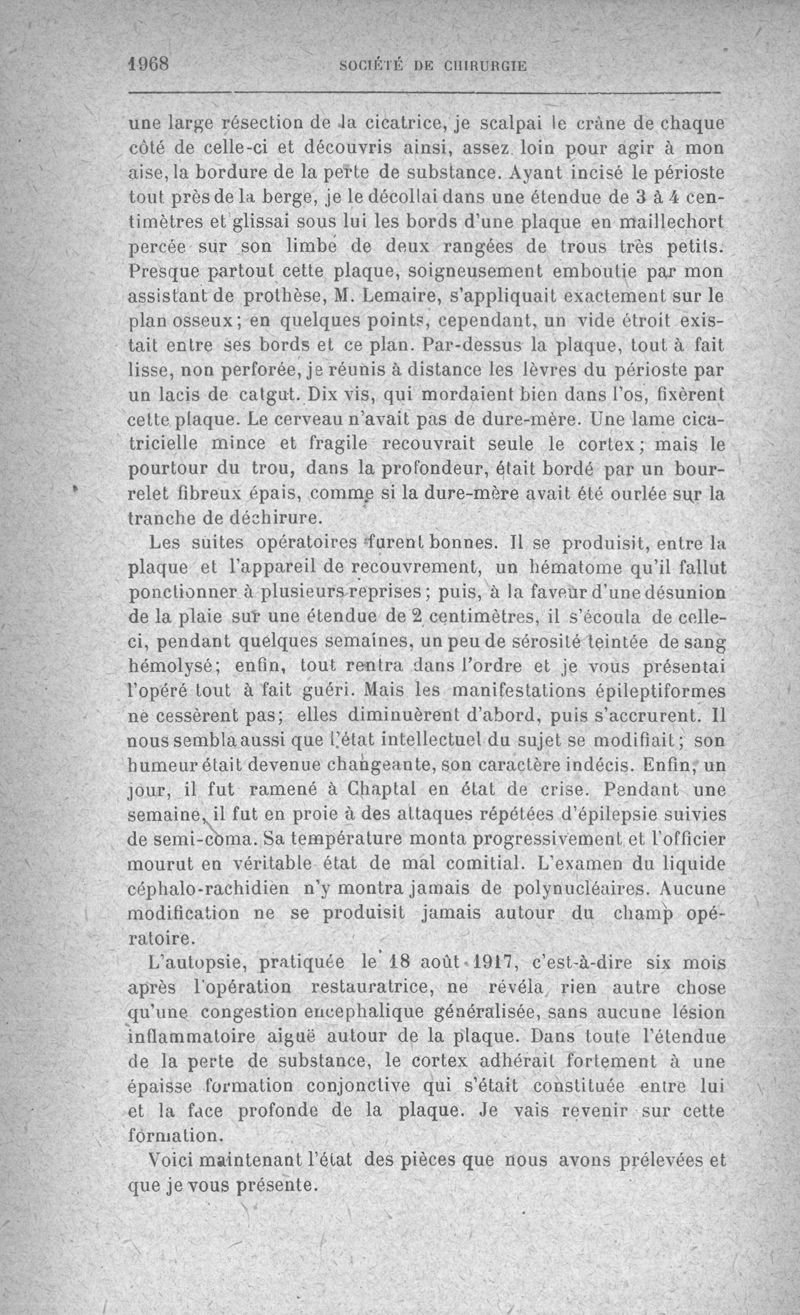 1968 SOCIÉTÉ DE CHIRURGIE

une large résection de la cicatrice, je scalpai le crâne de chaque côté de celle-ci et découvris ainsi, assez loin pour agir à mon aise, la bordure de la perte de substance. Ayant incisé le périoste tout près de la berge, je le décollai dans une étendue de 3 à 4 centimètres et glissai sous lui les bords d'une plaque en maillechort percée sur son limbe de deux rangées de trous très petits. Presque partout cette plaque, soigneusement emboutie par mon assistant de prothèse, M. Lemaire, s'appliquait exactement sur le plan osseux; en quelques points, cependant, un vide étroit existait entre ses bords et ce plan. Par-dessus la plaque, tout à fait lisse, non perforée, je réunis à distance les lèvres du périoste par un lacis de catgut. Dix vis, qui mordaient bien dans l'os, fixèrent cette plaque. Le cerveau n'avait pas de dure-mère. Une lame cicatricielle mince et fragile recouvrait seule le cortex; mais le pourtour du trou, dans la profondeur, était bordé par un bourrelet fibreux épais, comme si la dure-mère avait été ourlée sur la tranche de déchirure.

Les suites opératoires furent bonnes. Il se produisit, entre la plaque et l'appareil de recouvrement, un hématome qu'il fallut ponctionner à plusieurs reprises; puis, à la faveur d'une désunion de la plaie sur une étendue de 2 centimètres, il s'écoula de celle-ci, pendant quelques semaines, un peu de sérosité teintée de sang hémolysé; enfin, tout rentra dans l'ordre et je vous présentai l'opéré tout à fait guéri. Mais les manifestations épileptiformes ne cessèrent pas; elles diminuèrent d'abord, puis s'accrurent. Il nous sembla aussi que l'état intellectuel du sujet se modifiait; son humeur était devenue changeante, son caractère indécis. Enfin, un jour, il fut ramené à Chaptal en état de crise. Pendant une semaine, il fut en proie à des attaques répétées d'épilepsie suivies de semi-coma. Sa température monta progressivement et l'officier mourut en véritable état de mal comitial. L'examen du liquide céphalo-rachidien n'y montra jamais de polynucléaires. Aucune modification ne se produisit jamais autour du champ opératoire.

L'autopsie, pratiquée le 18 août 1917, c'est-à-dire six mois après l'opération restauratrice, ne révéla rien autre chose qu'une congestion encephalique généralisée, sans aucune lésion inflammatoire aiguë autour de la plaque. Dans toute l'étendue de la perte de substance, le cortex adhérait fortement à une épaisse formation conjonctive qui s'était constituée entre lui et la face profonde de la plaque. Je vais revenir sur cette formation.

Voici maintenant l'état des pièces que nous avons prélevées et que je vous présente.